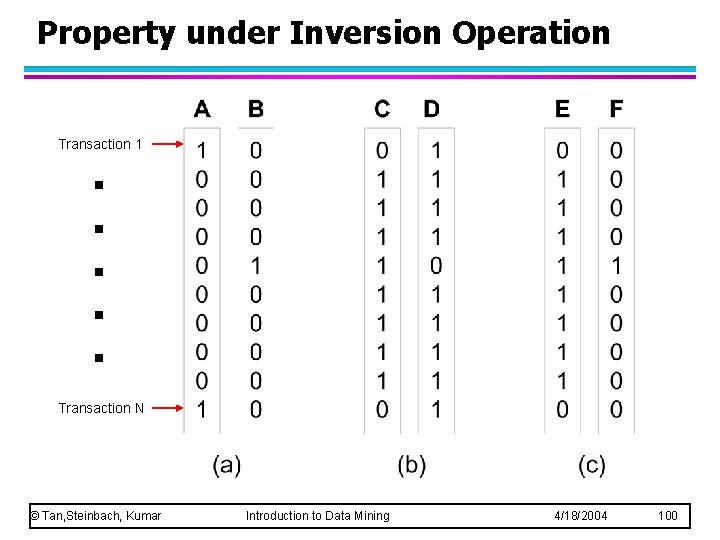 Property under Inversion Operation

| | A | B | C | D | E | F |
|---|---|---|---|---|---|---|
| Transaction 1 | 1 | 0 | 0 | 1 | 0 | 0 |
| . | 0 | 0 | 1 | 1 | 1 | 0 |
| . | 0 | 0 | 1 | 1 | 1 | 0 |
| . | 0 | 0 | 1 | 1 | 1 | 0 |
| . | 0 | 1 | 1 | 0 | 1 | 1 |
| . | 0 | 0 | 1 | 1 | 1 | 0 |
| | 0 | 0 | 1 | 1 | 1 | 0 |
| | 0 | 0 | 1 | 1 | 1 | 0 |
| | 0 | 0 | 1 | 1 | 1 | 0 |
| Transaction N | 1 | 0 | 0 | 1 | 0 | 0 |

(a) (b) (c)

© Tan,Steinbach, Kumar Introduction to Data Mining 4/18/2004 100